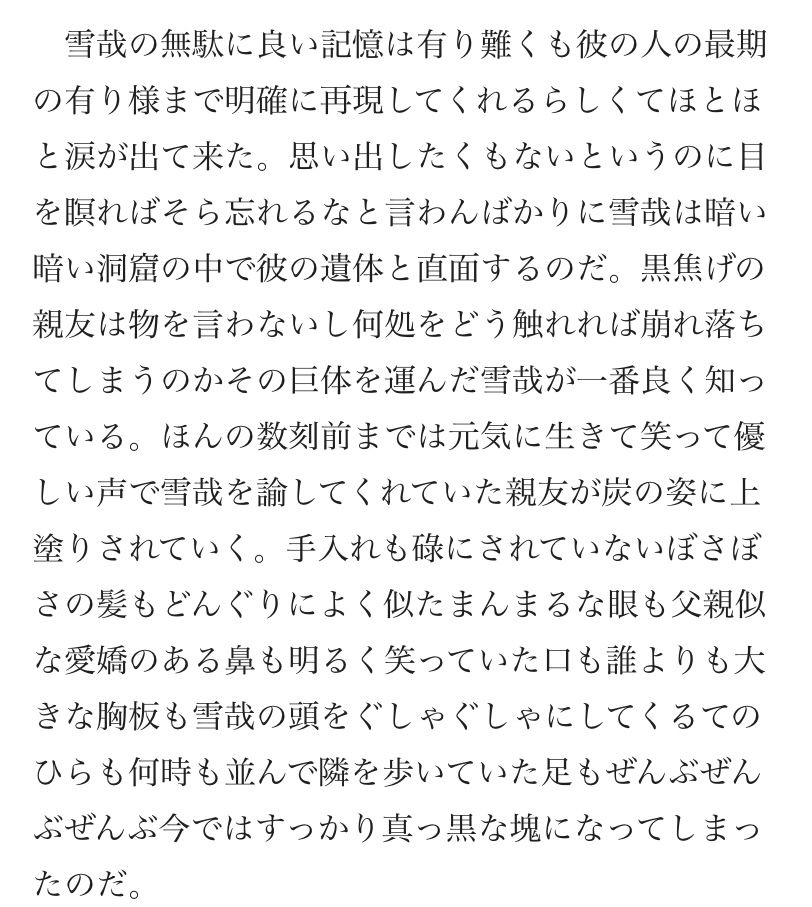 雪哉の無駄に良い記憶は有り難くも彼の人の最期の有り様まで明確に再現してくれるらしくてほとほと涙が出て来た。思い出したくもないというのに目を瞑ればそら忘れるなと言わんばかりに雪哉は暗い暗い洞窟の中で彼の遺体と直面するのだ。黒焦げの親友は物を言わないし何処をどう触れれば崩れ落ちてしまうのかその巨体を運んだ雪哉が一番良く知っている。ほんの数刻前までは元気に生きて笑って優しい声で雪哉を諭してくれていた親友が炭の姿に上塗りされていく。手入れも碌にされていないぼさぼさの髪もどんぐりによく似たまんまるな眼も父親似な愛嬌のある鼻も明るく笑っていた口も誰よりも大きな胸板も雪哉の頭をぐしゃぐしゃにしてくるてのひらも何時も並んで隣を歩いていた足もぜんぶぜんぶぜんぶ今ではすっかり真っ黒な塊になってしまったのだ。